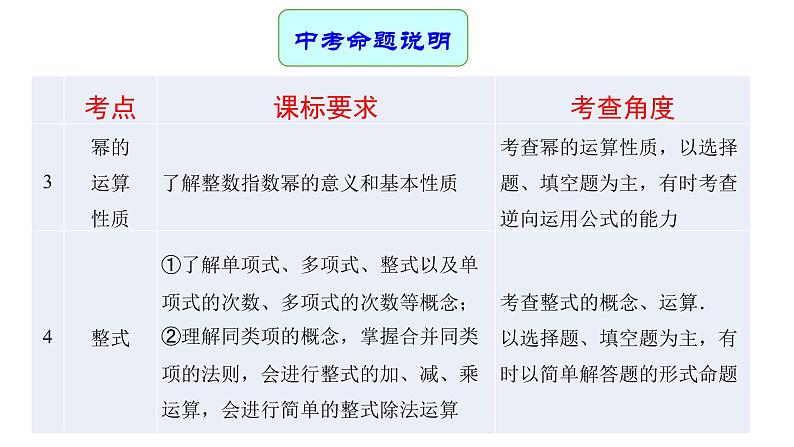 中考命题说明

| | 考点 | 课标要求 | 考查角度 |
|---|---|---|---|
| 3 | 幂的运算性质 | 了解整数指数幂的意义和基本性质 | 考查幂的运算性质，以选择题、填空题为主，有时考查逆向运用公式的能力 |
| 4 | 整式 | ①了解单项式、多项式、整式以及单项式的次数、多项式的次数等概念；②理解同类项的概念，掌握合并同类项的法则，会进行整式的加、减、乘运算，会进行简单的整式除法运算 | 考查整式的概念、运算．以选择题、填空题为主，有时以简单解答题的形式命题 |